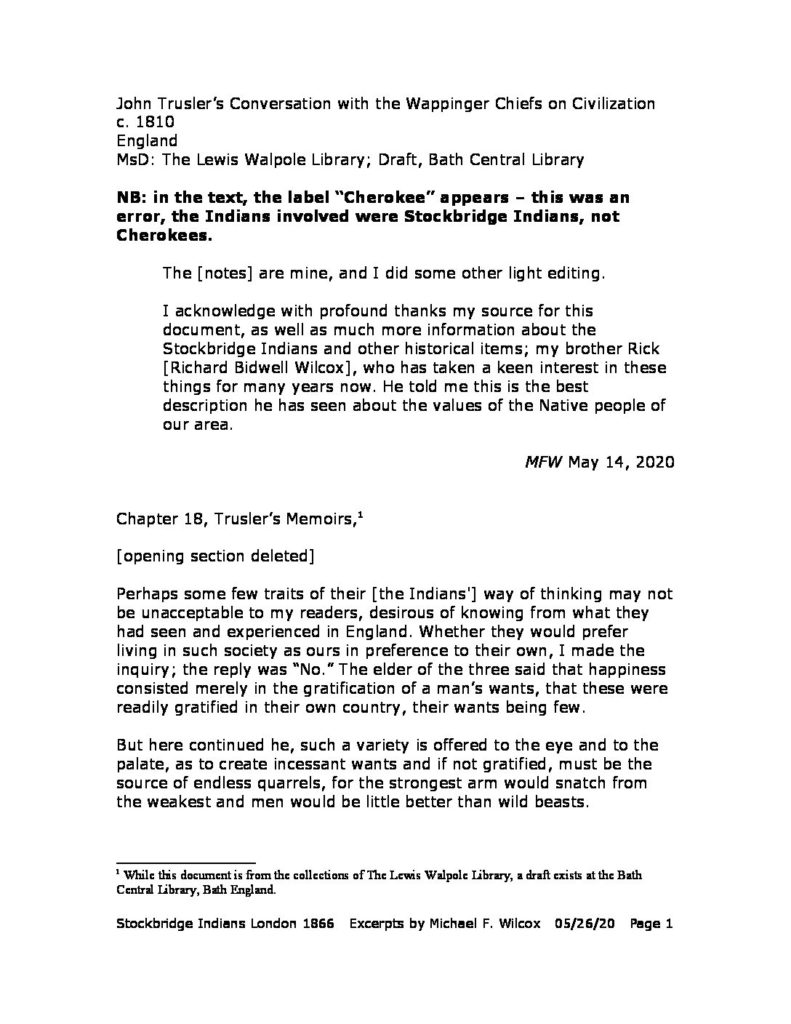 John Trusler's Conversation with the Wappinger Chiefs on Civilization
c. 1810
England
MsD: The Lewis Walpole Library; Draft, Bath Central Library

NB: in the text, the label "Cherokee" appears – this was an error, the Indians involved were Stockbridge Indians, not Cherokees.

The [notes] are mine, and I did some other light editing.

I acknowledge with profound thanks my source for this document, as well as much more information about the Stockbridge Indians and other historical items; my brother Rick [Richard Bidwell Wilcox], who has taken a keen interest in these things for many years now. He told me this is the best description he has seen about the values of the Native people of our area.

MFW May 14, 2020

Chapter 18, Trusler's Memoirs,$^{1}$

[opening section deleted]

Perhaps some few traits of their [the Indians'] way of thinking may not be unacceptable to my readers, desirous of knowing from what they had seen and experienced in England. Whether they would prefer living in such society as ours in preference to their own, I made the inquiry; the reply was "No." The elder of the three said that happiness consisted merely in the gratification of a man's wants, that these were readily gratified in their own country, their wants being few.

But here continued he, such a variety is offered to the eye and to the palate, as to create incessant wants and if not gratified, must be the source of endless quarrels, for the strongest arm would snatch from the weakest and men would be little better than wild beasts.

$^{1}$ While this document is from the collections of The Lewis Walpole Library, a draft exists at the Bath Central Library, Bath England.

Stockbridge Indians London 1866 Excerpts by Michael F. Wilcox 05/26/20 Page 1